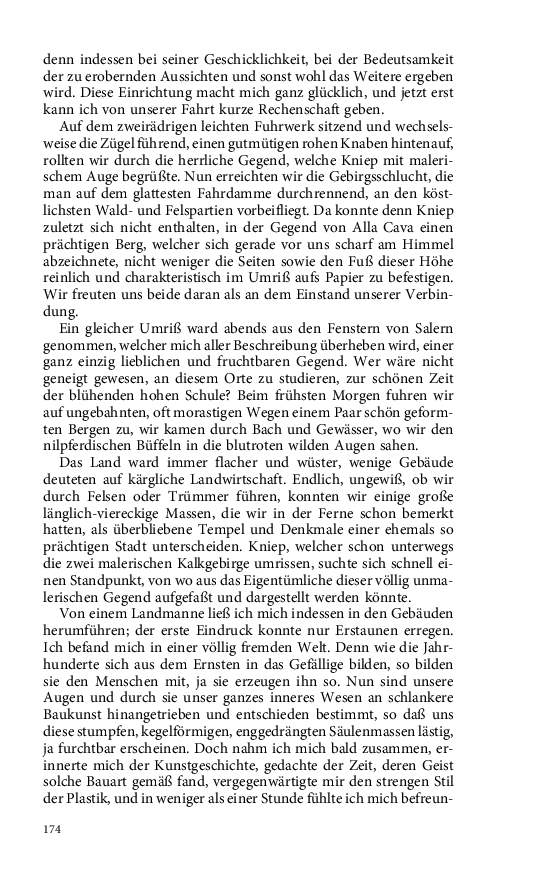 denn indessen bei seiner Geschicklichkeit, bei der Bedeutsamkeit der zu erobernden Aussichten und sonst wohl das Weitere ergeben wird. Diese Einrichtung macht mich ganz glücklich, und jetzt erst kann ich von unserer Fahrt kurze Rechenschaft geben.

Auf dem zweirädrigen leichten Fuhrwerk sitzend und wechselsweise die Zügel führend, einen gutmütigen rohen Knaben hintenauf, rollten wir durch die herrliche Gegend, welche Kniep mit malerischem Auge begrüßte. Nun erreichten wir die Gebirgsschlucht, die man auf dem glattesten Fahrdamme durchrennend, an den köstlichsten Wald- und Felspartien vorbeifliegt. Da konnte denn Kniep zuletzt sich nicht enthalten, in der Gegend von Alla Cava einen prächtigen Berg, welcher sich gerade vor uns scharf am Himmel abzeichnete, nicht weniger die Seiten sowie den Fuß dieser Höhe reinlich und charakteristisch im Umriß aufs Papier zu befestigen. Wir freuten uns beide daran als an dem Einstand unserer Verbindung.

Ein gleicher Umriß ward abends aus den Fenstern von Salern genommen, welcher mich aller Beschreibung überheben wird, einer ganz einzig lieblichen und fruchtbaren Gegend. Wer wäre nicht geneigt gewesen, an diesem Orte zu studieren, zur schönen Zeit der blühenden hohen Schule? Beim frühsten Morgen fuhren wir auf ungebahnten, oft morastigen Wegen einem Paar schön geformten Bergen zu, wir kamen durch Bach und Gewässer, wo wir den nilpferdischen Büffeln in die blutroten wilden Augen sahen.

Das Land ward immer flacher und wüster, wenige Gebäude deuteten auf kärgliche Landwirtschaft. Endlich, ungewiß, ob wir durch Felsen oder Trümmer führen, konnten wir einige große länglich-viereckige Massen, die wir in der Ferne schon bemerkt hatten, als überbliebene Tempel und Denkmale einer ehemals so prächtigen Stadt unterscheiden. Kniep, welcher schon unterwegs die zwei malerischen Kalkgebirge umrissen, suchte sich schnell einen Standpunkt, von wo aus das Eigentümliche dieser völlig unmalerischen Gegend aufgefaßt und dargestellt werden könnte.

Von einem Landmanne ließ ich mich indessen in den Gebäuden herumführen; der erste Eindruck konnte nur Erstaunen erregen. Ich befand mich in einer völlig fremden Welt. Denn wie die Jahrhunderte sich aus dem Ernsten in das Gefällige bilden, so bilden sie den Menschen mit, ja sie erzeugen ihn so. Nun sind unsere Augen und durch sie unser ganzes inneres Wesen an schlankere Baukunst hinangetrieben und entschieden bestimmt, so daß uns diese stumpfen, kegelförmigen, enggedrängten Säulenmassen lästig, ja furchtbar erscheinen. Doch nahm ich mich bald zusammen, erinnerte mich der Kunstgeschichte, gedachte der Zeit, deren Geist solche Bauart gemäß fand, vergegenwärtigte mir den strengen Stil der Plastik, und in weniger als einer Stunde fühlte ich mich befreun-

174